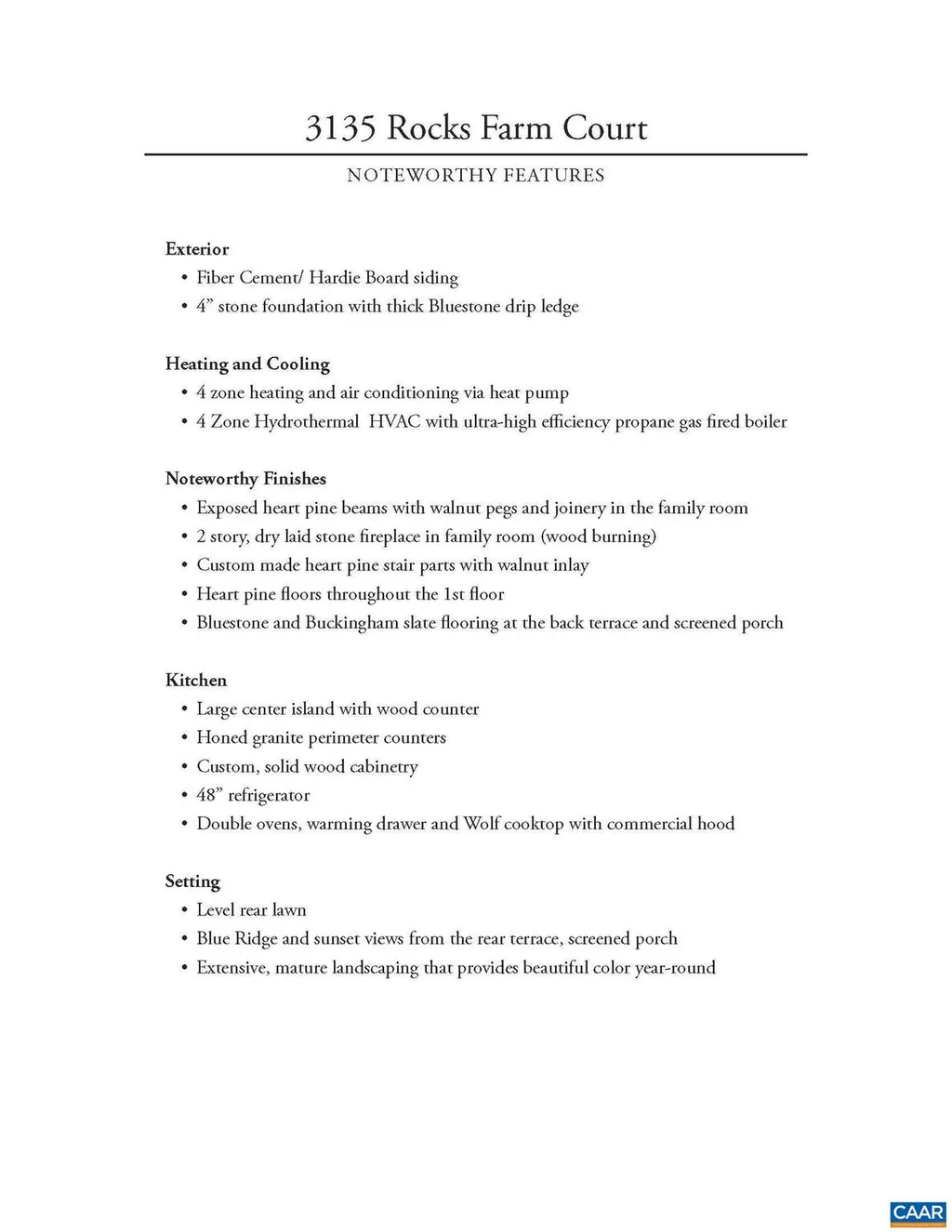 3135 Rocks Farm Court

NOTEWORTHY FEATURES

Exterior
• Fiber Cement/ Hardie Board siding
• 4" stone foundation with thick Bluestone drip ledge

Heating and Cooling
• 4 zone heating and air conditioning via heat pump
• 4 Zone Hydrothermal HVAC with ultra-high efficiency propane gas fired boiler

Noteworthy Finishes
• Exposed heart pine beams with walnut pegs and joinery in the family room
• 2 story, dry laid stone fireplace in family room (wood burning)
• Custom made heart pine stair parts with walnut inlay
• Heart pine floors throughout the 1st floor
• Bluestone and Buckingham slate flooring at the back terrace and screened porch

Kitchen
• Large center island with wood counter
• Honed granite perimeter counters
• Custom, solid wood cabinetry
• 48" refrigerator
• Double ovens, warming drawer and Wolf cooktop with commercial hood

Setting
• Level rear lawn
• Blue Ridge and sunset views from the rear terrace, screened porch
• Extensive, mature landscaping that provides beautiful color year-round

CAAR